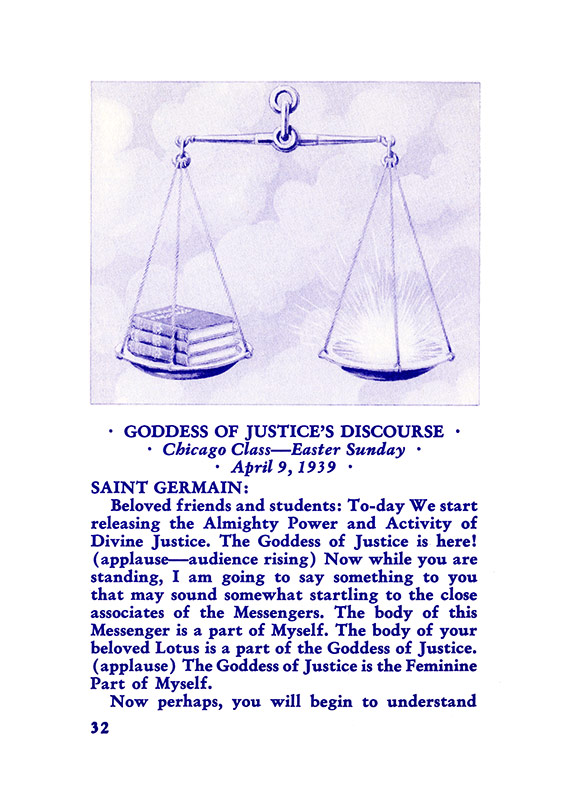 · GODDESS OF JUSTICE'S DISCOURSE ·
· Chicago Class—Easter Sunday ·
· April 9, 1939 ·

SAINT GERMAIN:

Beloved friends and students: To-day We start releasing the Almighty Power and Activity of Divine Justice. The Goddess of Justice is here! (applause—audience rising) Now while you are standing, I am going to say something to you that may sound somewhat startling to the close associates of the Messengers. The body of this Messenger is a part of Myself. The body of your beloved Lotus is a part of the Goddess of Justice. (applause) The Goddess of Justice is the Feminine Part of Myself.

Now perhaps, you will begin to understand

32